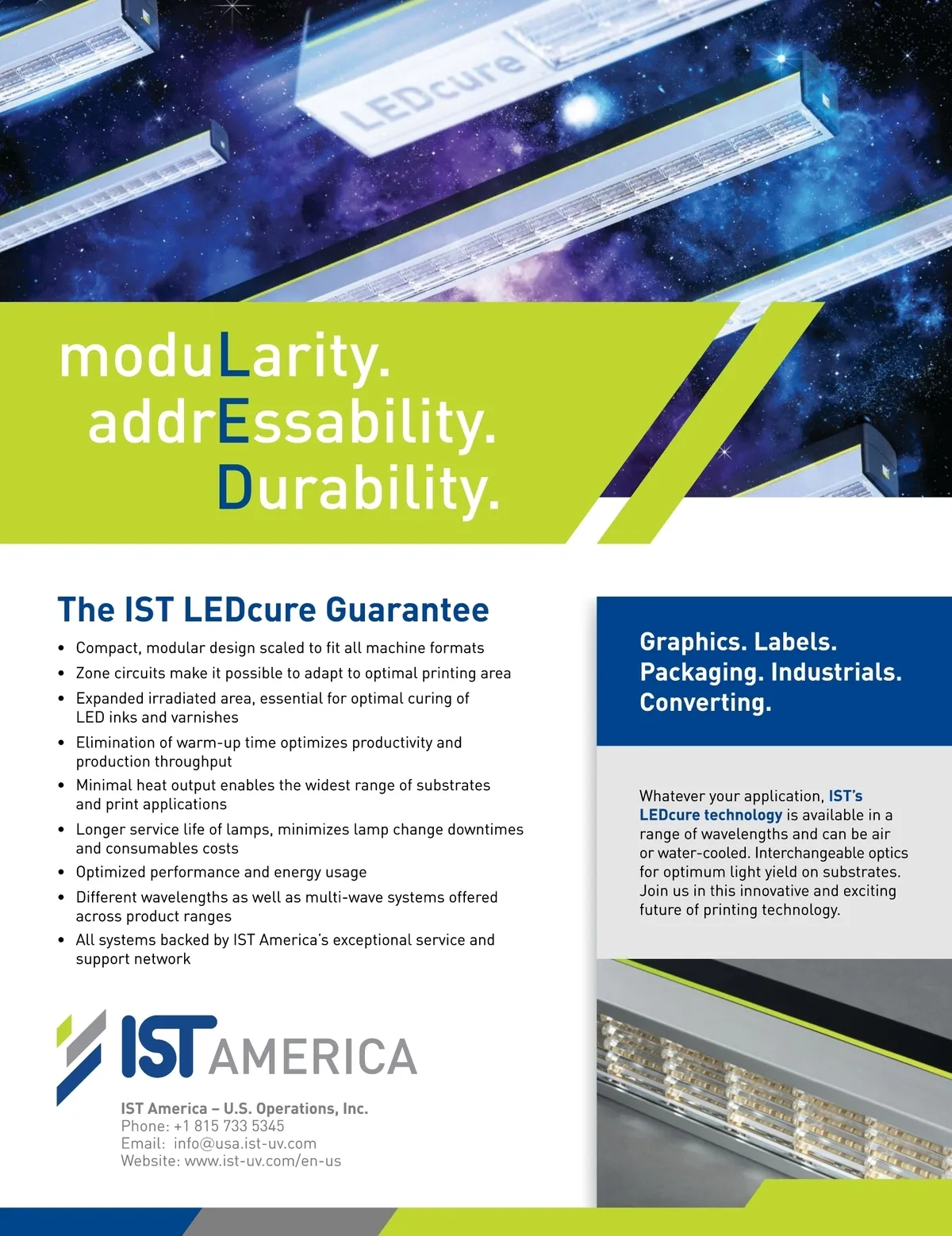 LEDcure

moduLarity.
addrEssability.
Durability.

The IST LEDcure Guarantee

• Compact, modular design scaled to fit all machine formats
• Zone circuits make it possible to adapt to optimal printing area
• Expanded irradiated area, essential for optimal curing of LED inks and varnishes
• Elimination of warm-up time optimizes productivity and production throughput
• Minimal heat output enables the widest range of substrates and print applications
• Longer service life of lamps, minimizes lamp change downtimes and consumables costs
• Optimized performance and energy usage
• Different wavelengths as well as multi-wave systems offered across product ranges
• All systems backed by IST America's exceptional service and support network

IST AMERICA

IST America – U.S. Operations, Inc.
Phone: +1 815 733 5345
Email: info@usa.ist-uv.com
Website: www.ist-uv.com/en-us

Graphics. Labels.
Packaging. Industrials.
Converting.

Whatever your application, IST's LEDcure technology is available in a range of wavelengths and can be air or water-cooled. Interchangeable optics for optimum light yield on substrates. Join us in this innovative and exciting future of printing technology.